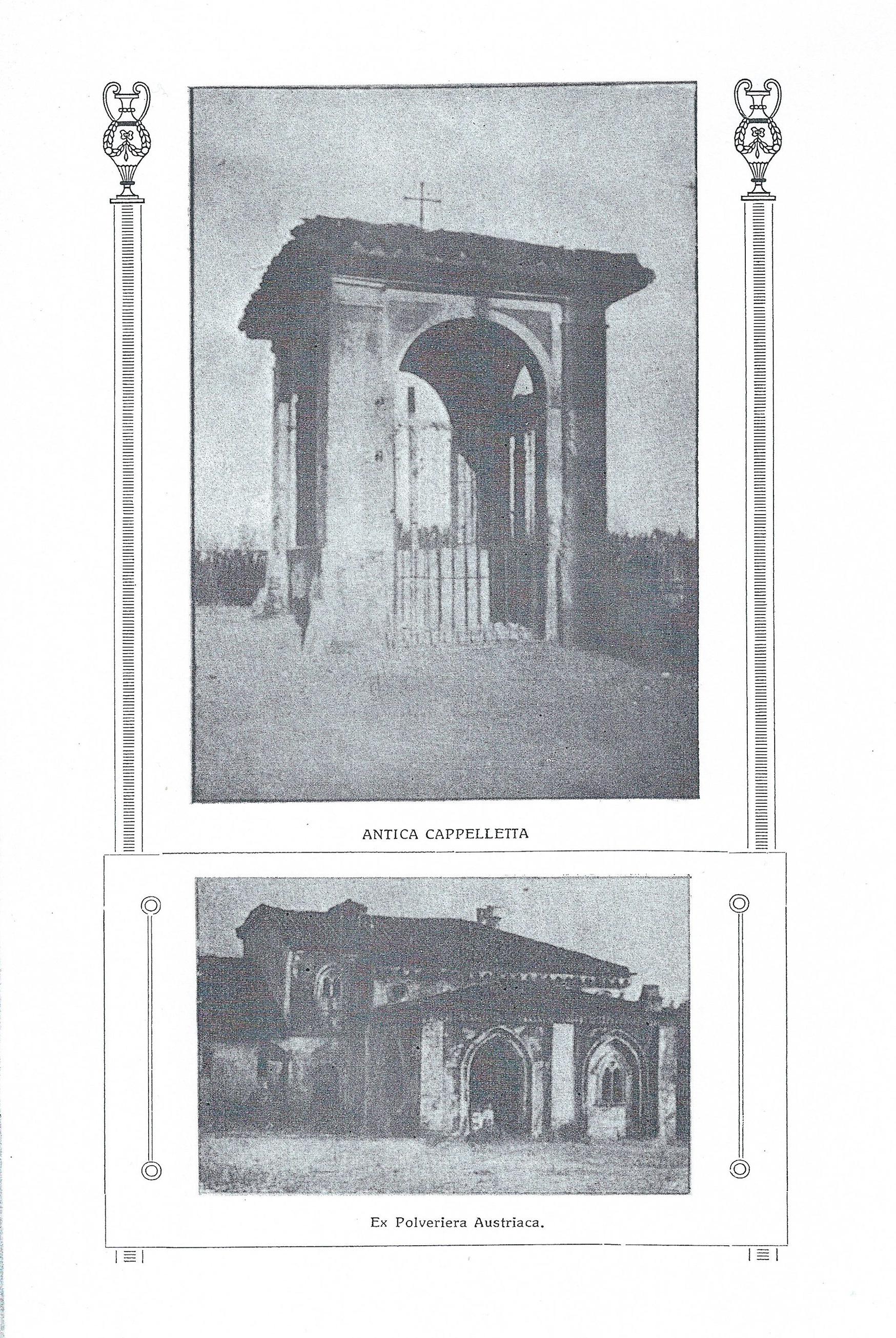 ANTICA CAPPELLETTA

Ex Polveriera Austriaca.